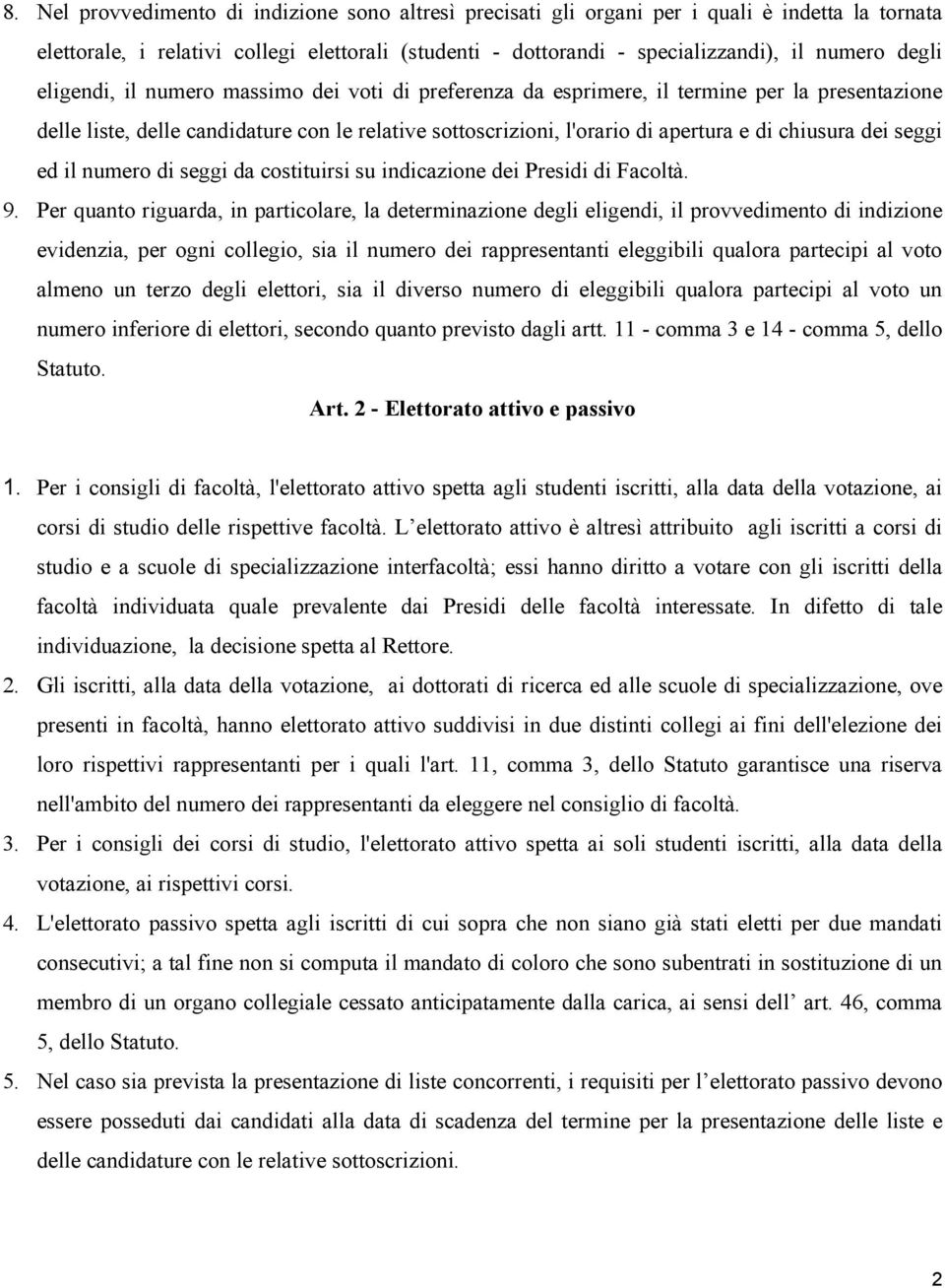 8. Nel provvedimento di indizione sono altresì precisati gli organi per i quali è indetta la tornata elettorale, i relativi collegi elettorali (studenti - dottorandi - specializzandi), il numero degli eligendi, il numero massimo dei voti di preferenza da esprimere, il termine per la presentazione delle liste, delle candidature con le relative sottoscrizioni, l'orario di apertura e di chiusura dei seggi ed il numero di seggi da costituirsi su indicazione dei Presidi di Facoltà.

9. Per quanto riguarda, in particolare, la determinazione degli eligendi, il provvedimento di indizione evidenzia, per ogni collegio, sia il numero dei rappresentanti eleggibili qualora partecipi al voto almeno un terzo degli elettori, sia il diverso numero di eleggibili qualora partecipi al voto un numero inferiore di elettori, secondo quanto previsto dagli artt. 11 - comma 3 e 14 - comma 5, dello Statuto.

Art. 2 - Elettorato attivo e passivo

1. Per i consigli di facoltà, l'elettorato attivo spetta agli studenti iscritti, alla data della votazione, ai corsi di studio delle rispettive facoltà. L elettorato attivo è altresì attribuito agli iscritti a corsi di studio e a scuole di specializzazione interfacoltà; essi hanno diritto a votare con gli iscritti della facoltà individuata quale prevalente dai Presidi delle facoltà interessate. In difetto di tale individuazione, la decisione spetta al Rettore.

2. Gli iscritti, alla data della votazione, ai dottorati di ricerca ed alle scuole di specializzazione, ove presenti in facoltà, hanno elettorato attivo suddivisi in due distinti collegi ai fini dell'elezione dei loro rispettivi rappresentanti per i quali l'art. 11, comma 3, dello Statuto garantisce una riserva nell'ambito del numero dei rappresentanti da eleggere nel consiglio di facoltà.

3. Per i consigli dei corsi di studio, l'elettorato attivo spetta ai soli studenti iscritti, alla data della votazione, ai rispettivi corsi.

4. L'elettorato passivo spetta agli iscritti di cui sopra che non siano già stati eletti per due mandati consecutivi; a tal fine non si computa il mandato di coloro che sono subentrati in sostituzione di un membro di un organo collegiale cessato anticipatamente dalla carica, ai sensi dell art. 46, comma 5, dello Statuto.

5. Nel caso sia prevista la presentazione di liste concorrenti, i requisiti per l elettorato passivo devono essere posseduti dai candidati alla data di scadenza del termine per la presentazione delle liste e delle candidature con le relative sottoscrizioni.

2